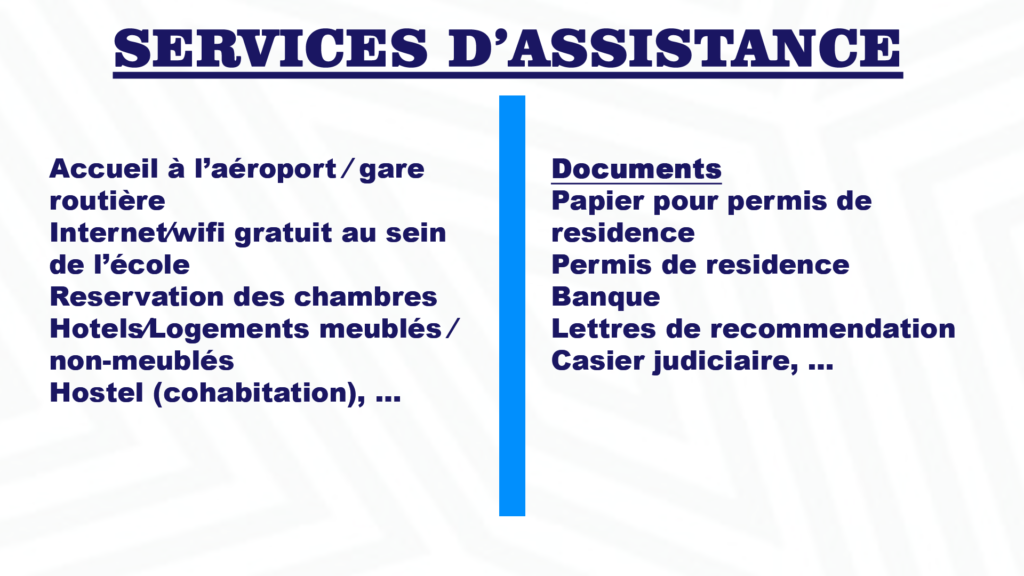 SERVICES D'ASSISTANCE

Accueil à l'aéroport / gare routière
Internet/wifi gratuit au sein de l'école
Reservation des chambres
Hotels/Logements meublés / non-meublés
Hostel (cohabitation), ...

Documents
Papier pour permis de residence
Permis de residence
Banque
Lettres de recommendation
Casier judiciaire, ...